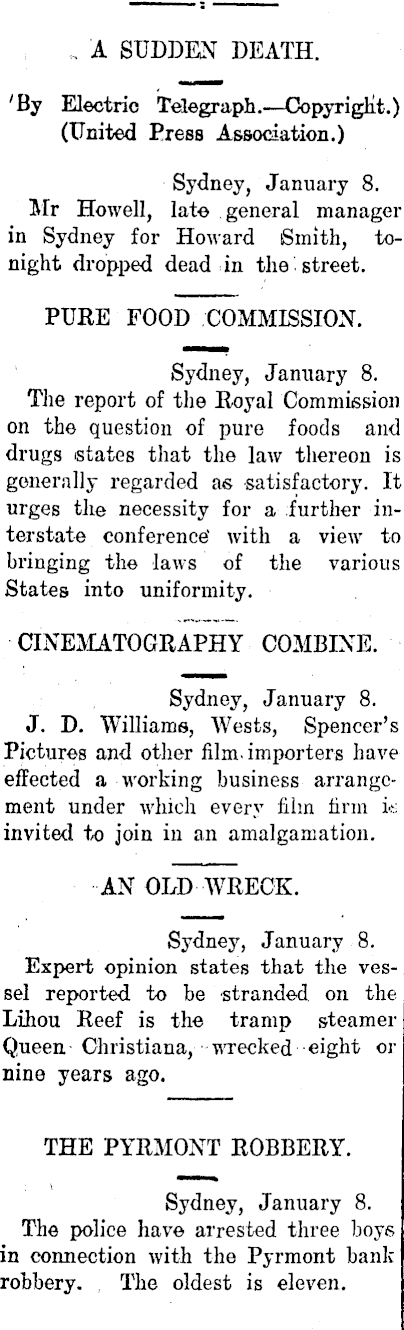 A SUDDEN DEATH.

'By Electric Telegraph.—Copyright.)
(United Press Association.)

Sydney, January 8.

Mr Howell, late general manager in Sydney for Howard Smith, tonight dropped dead in the street.

PURE FOOD COMMISSION.

Sydney, January 8.

The report of the Royal Commission on the question of pure foods and drugs states that the law thereon is generally regarded as satisfactory. It urges the necessity for a further interstate conference with a view to bringing the laws of the various States into uniformity.

CINEMATOGRAPHY COMBINE.

Sydney, January 8.

J. D. Williams, Wests, Spencer's Pictures and other film importers have effected a working business arrangement under which every film firm is invited to join in an amalgamation.

AN OLD WRECK.

Sydney, January 8.

Expert opinion states that the vessel reported to be stranded on the Lihou Reef is the tramp steamer Queen Christiana, wrecked eight or nine years ago.

THE PYRMONT ROBBERY.

Sydney, January 8.

The police have arrested three boys in connection with the Pyrmont bank robbery. The oldest is eleven.